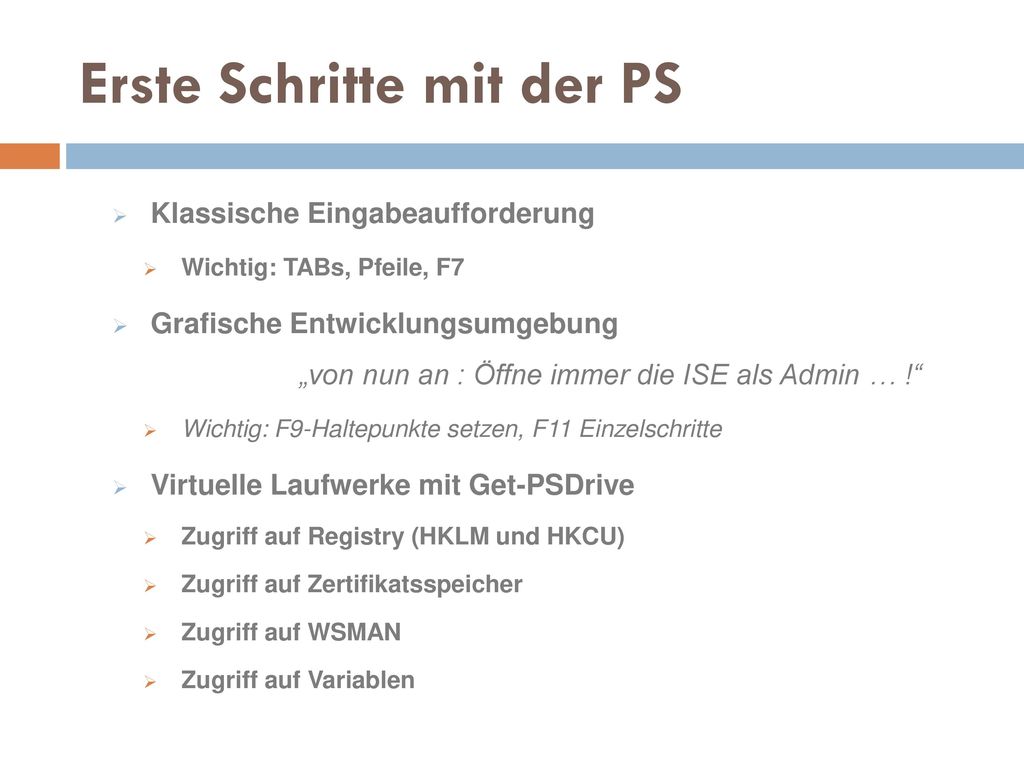 Erste Schritte mit der PS

Klassische Eingabeaufforderung

Wichtig: TABs, Pfeile, F7

Grafische Entwicklungsumgebung

„von nun an : Öffne immer die ISE als Admin … !“

Wichtig: F9-Haltepunkte setzen, F11 Einzelschritte

Virtuelle Laufwerke mit Get-PSDrive

Zugriff auf Registry (HKLM und HKCU)

Zugriff auf Zertifikatsspeicher

Zugriff auf WSMAN

Zugriff auf Variablen